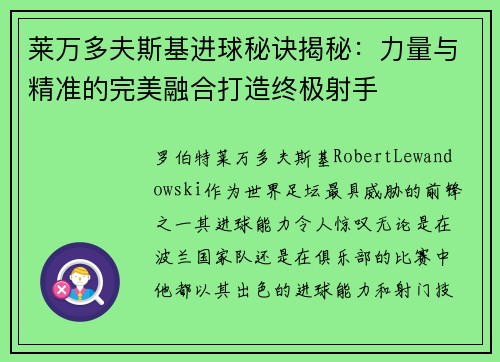 莱万多夫斯基进球秘诀揭秘：力量与精准的完美融合打造终极射手

罗伯特莱万多夫斯基RobertLewandowski作为世界足坛最具威胁的前锋之一其进球能力令人惊叹无论是在波兰国家队还是在俱乐部的比赛中他都以其出色的进球能力和射门技